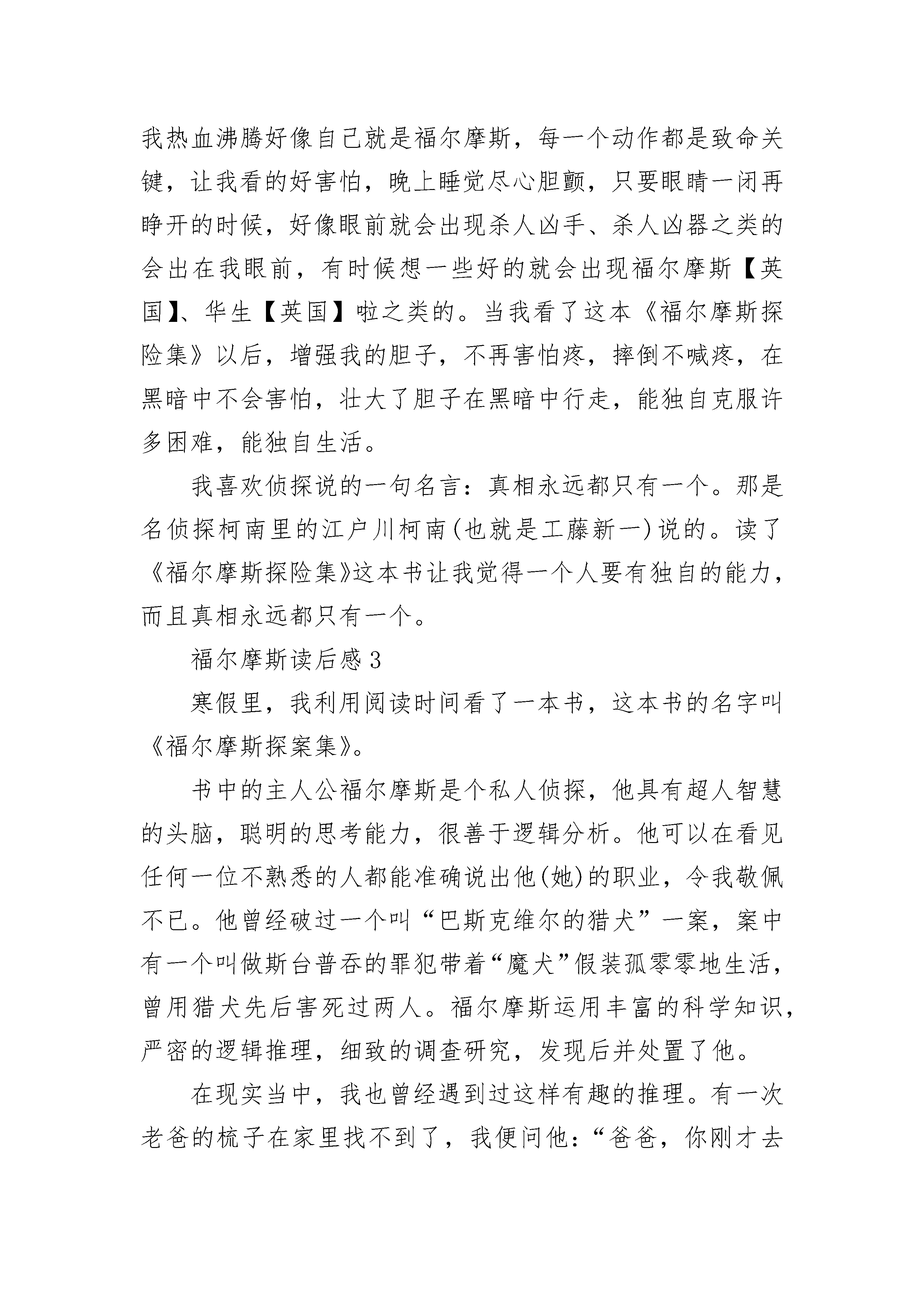 我热血沸腾好像自己就是福尔摩斯，每一个动作都是致命关键，让我看的好害怕，晚上睡觉尽心胆颤，只要眼睛一闭再睁开的时候，好像眼前就会出现杀人凶手、杀人凶器之类的会出在我眼前，有时候想一些好的就会出现福尔摩斯【英国】、华生【英国】啦之类的。当我看了这本《福尔摩斯探险集》以后，增强我的胆子，不再害怕疼，摔倒不喊疼，在黑暗中不会害怕，壮大了胆子在黑暗中行走，能独自克服许多困难，能独自生活。

我喜欢侦探说的一句名言：真相永远都只有一个。那是名侦探柯南里的江户川柯南(也就是工藤新一)说的。读了《福尔摩斯探险集》这本书让我觉得一个人要有独自的能力，而且真相永远都只有一个。

福尔摩斯读后感3

寒假里，我利用阅读时间看了一本书，这本书的名字叫《福尔摩斯探案集》。

书中的主人公福尔摩斯是个私人侦探，他具有超人智慧的头脑，聪明的思考能力，很善于逻辑分析。他可以在看见任何一位不熟悉的人都能准确说出他(她)的职业，令我敬佩不已。他曾经破过一个叫“巴斯克维尔的猎犬”一案，案中有一个叫做斯台普吞的罪犯带着“魔犬”假装孤零零地生活，曾用猎犬先后害死过两人。福尔摩斯运用丰富的科学知识，严密的逻辑推理，细致的调查研究，发现后并处置了他。

在现实当中，我也曾经遇到过这样有趣的推理。有一次老爸的梳子在家里找不到了，我便问他：“爸爸，你刚才去